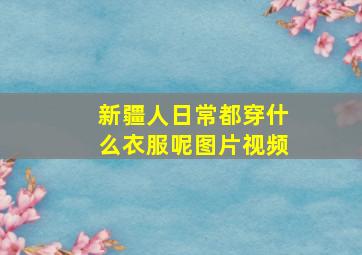 新疆人日常都穿什么衣服呢图片视频